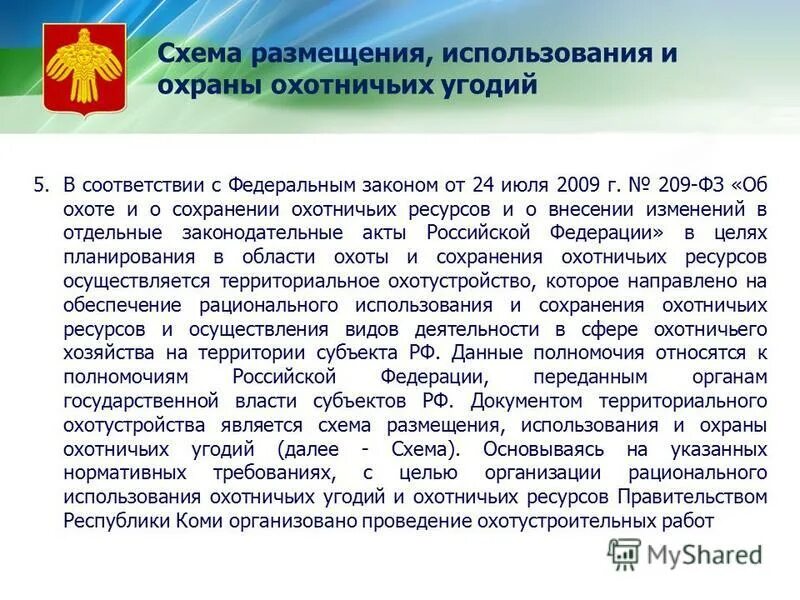 Схема размещения, использования и охраны охотничьих угодий

5. В соответствии с Федеральным законом от 24 июля 2009 г. № 209-ФЗ «Об охоте и о сохранении охотничьих ресурсов и о внесении изменений в отдельные законодательные акты Российской Федерации» в целях планирования в области охоты и сохранения охотничьих ресурсов осуществляется территориальное охотустройство, которое направлено на обеспечение рационального использования и сохранения охотничьих ресурсов и осуществления видов деятельности в сфере охотничьего хозяйства на территории субъекта РФ. Данные полномочия относятся к полномочиям Российской Федерации, переданным органам государственной власти субъектов РФ. Документом территориального охотустройства является схема размещения, использования и охраны охотничьих угодий (далее - Схема). Основываясь на указанных нормативных требованиях, с целью организации рационального использования охотничьих угодий и охотничьих ресурсов Правительством Республики Коми организовано проведение охотустроительных работ

MyShared